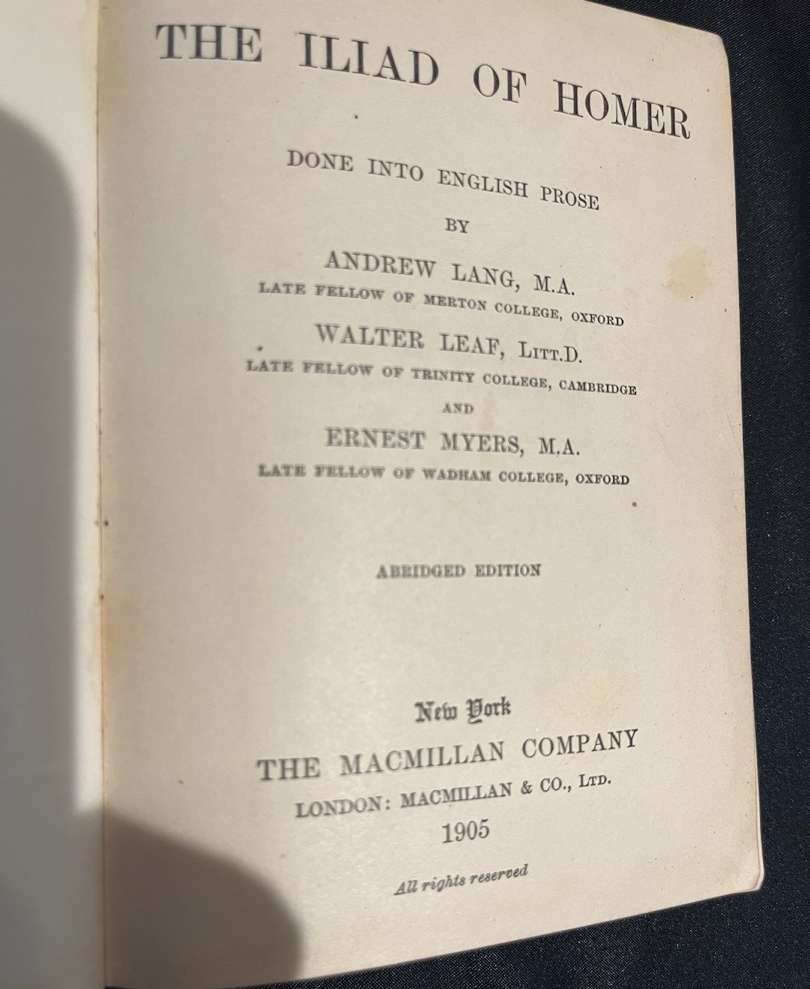 THE ILIAD OF HOMER

DONE INTO ENGLISH PROSE

BY

ANDREW LANG, M.A.

LATE FELLOW OF MERTON COLLEGE, OXFORD

WALTER LEAF, LITT.D.

LATE FELLOW OF TRINITY COLLEGE, CAMBRIDGE

AND

ERNEST MYERS, M.A.

LATE FELLOW OF WADHAM COLLEGE, OXFORD

ABRIDGED EDITION

New York

THE MACMILLAN COMPANY

LONDON: MACMILLAN & CO., LTD.

1905

All rights reserved